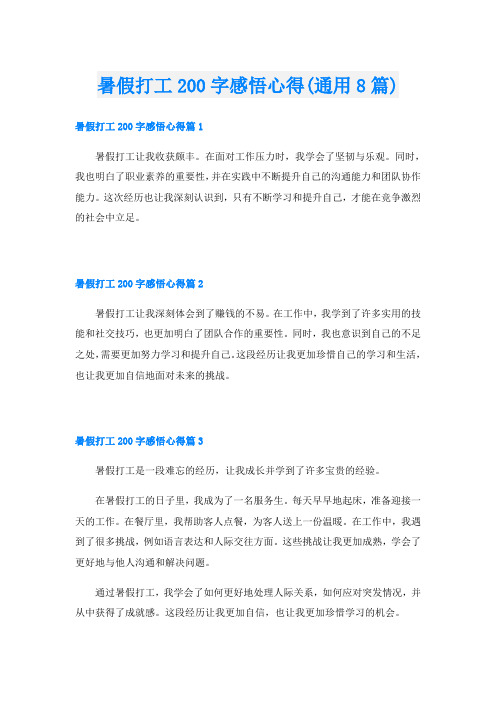 暑假打工 200 字感悟心得(通用 8 篇)

暑假打工 200 字感悟心得篇 1

暑假打工让我收获颇丰。在面对工作压力时，我学会了坚韧与乐观。同时，我也明白了职业素养的重要性，并在实践中不断提升自己的沟通能力和团队协作能力。这次经历也让我深刻认识到，只有不断学习和提升自己，才能在竞争激烈的社会中立足。

暑假打工 200 字感悟心得篇 2

暑假打工让我深刻体会到了赚钱的不易。在工作中，我学到了许多实用的技能和社交技巧，也更加明白了团队合作的重要性。同时，我也意识到自己的不足之处，需要更加努力学习和提升自己。这段经历让我更加珍惜自己的学习和生活，也让我更加自信地面对未来的挑战。

暑假打工 200 字感悟心得篇 3

暑假打工是一段难忘的经历，让我成长并学到了许多宝贵的经验。

在暑假打工的日子里，我成为了一名服务生。每天早早地起床，准备迎接一天的工作。在餐厅里，我帮助客人点餐，为客人送上一份温暖。在工作中，我遇到了很多挑战，例如语言表达和人际交往方面。这些挑战让我更加成熟，学会了更好地与他人沟通和解决问题。

通过暑假打工，我学会了如何更好地处理人际关系，如何应对突发情况，并从中获得了成就感。这段经历让我更加自信，也让我更加珍惜学习的机会。